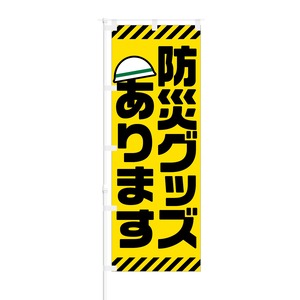 防災グッズ
あります